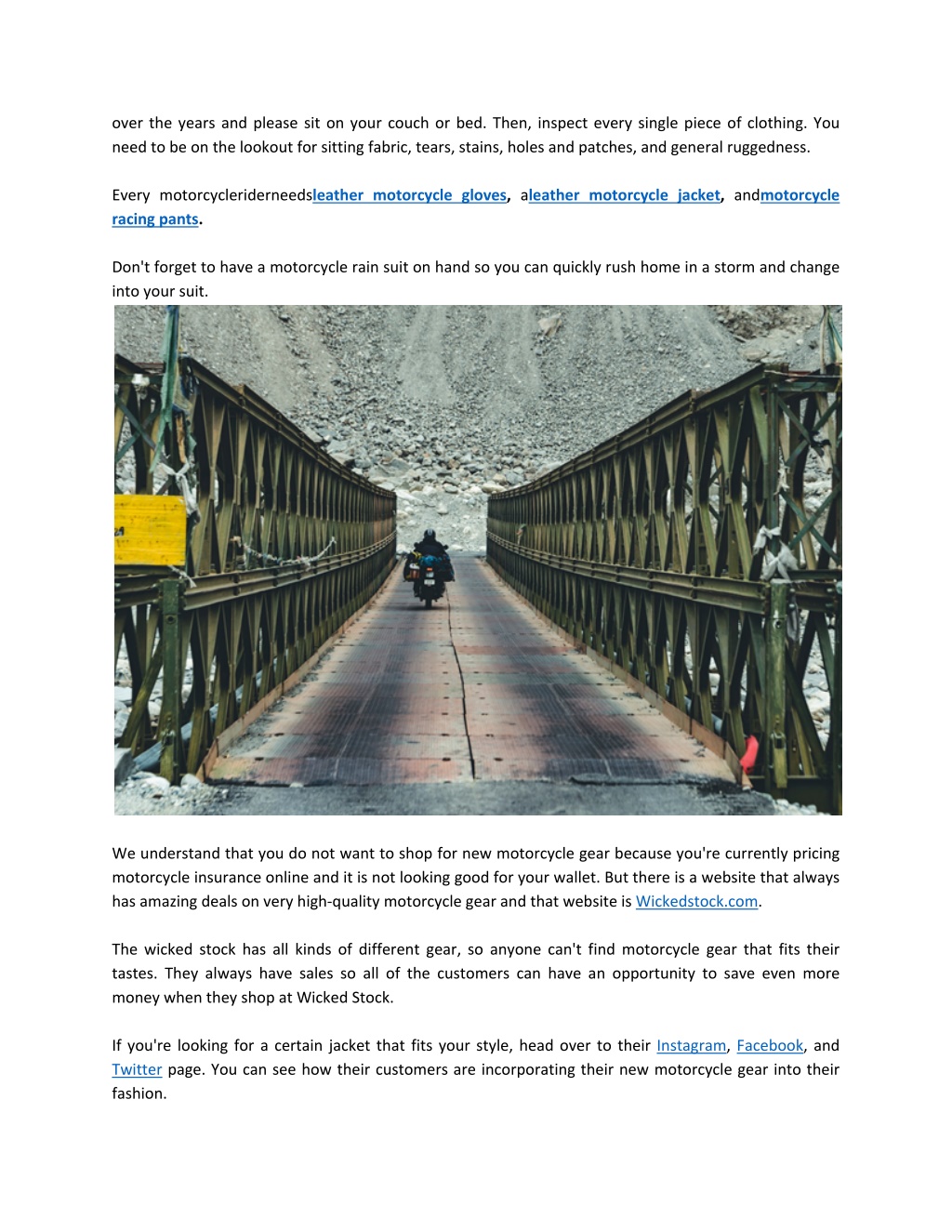 over the years and please sit on your couch or bed. Then, inspect every single piece of clothing. You need to be on the lookout for sitting fabric, tears, stains, holes and patches, and general ruggedness.

Every motorcycleriderneedsleather motorcycle gloves, aleather motorcycle jacket, andmotorcycle racing pants.

Don't forget to have a motorcycle rain suit on hand so you can quickly rush home in a storm and change into your suit.

We understand that you do not want to shop for new motorcycle gear because you're currently pricing motorcycle insurance online and it is not looking good for your wallet. But there is a website that always has amazing deals on very high-quality motorcycle gear and that website is Wickedstock.com.

The wicked stock has all kinds of different gear, so anyone can't find motorcycle gear that fits their tastes. They always have sales so all of the customers can have an opportunity to save even more money when they shop at Wicked Stock.

If you're looking for a certain jacket that fits your style, head over to their Instagram, Facebook, and Twitter page. You can see how their customers are incorporating their new motorcycle gear into their fashion.